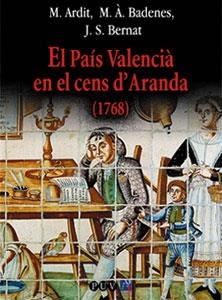 M. Ardit, M. À. Badenes, J. S. Bernat

El País Valencià en el cens d'Aranda (1768)

PUV